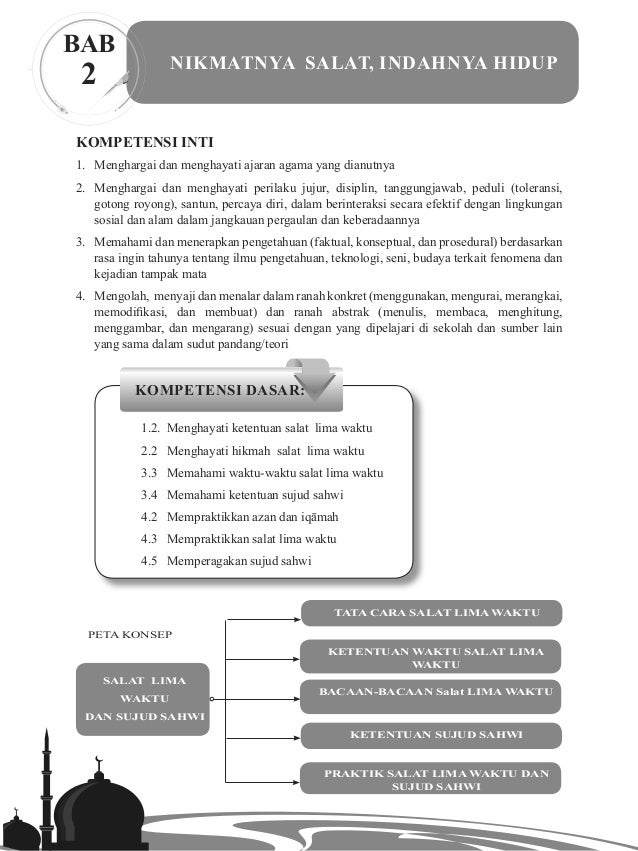 BAB 2

NIKMATNYA SALAT, INDAHNYA HIDUP

KOMPETENSI INTI

1. Menghargai dan menghayati ajaran agama yang dianutnya

2. Menghargai dan menghayati perilaku jujur, disiplin, tanggungjawab, peduli (toleransi, gotong royong), santun, percaya diri, dalam berinteraksi secara efektif dengan lingkungan sosial dan alam dalam jangkauan pergaulan dan keberadaannya

3. Memahami dan menerapkan pengetahuan (faktual, konseptual, dan prosedural) berdasarkan rasa ingin tahunya tentang ilmu pengetahuan, teknologi, seni, budaya terkait fenomena dan kejadian tampak mata

4. Mengolah, menyaji dan menalar dalam ranah konkret (menggunakan, mengurai, merangkai, memodifikasi, dan membuat) dan ranah abstrak (menulis, membaca, menghitung, menggambar, dan mengarang) sesuai dengan yang dipelajari di sekolah dan sumber lain yang sama dalam sudut pandang/teori

KOMPETENSI DASAR:

1.2. Menghayati ketentuan salat lima waktu
2.2 Menghayati hikmah salat lima waktu
3.3 Memahami waktu-waktu salat lima waktu
3.4 Memahami ketentuan sujud sahwi
4.2 Mempraktikkan azan dan iqāmah
4.3 Mempraktikkan salat lima waktu
4.5 Memperagakan sujud sahwi

PETA KONSEP

SALAT LIMA WAKTU DAN SUJUD SAHWI

TATA CARA SALAT LIMA WAKTU

KETENTUAN WAKTU SALAT LIMA WAKTU

BACAAN-BACAAN Salat LIMA WAKTU

KETENTUAN SUJUD SAHWI

PRAKTIK SALAT LIMA WAKTU DAN SUJUD SAHWI